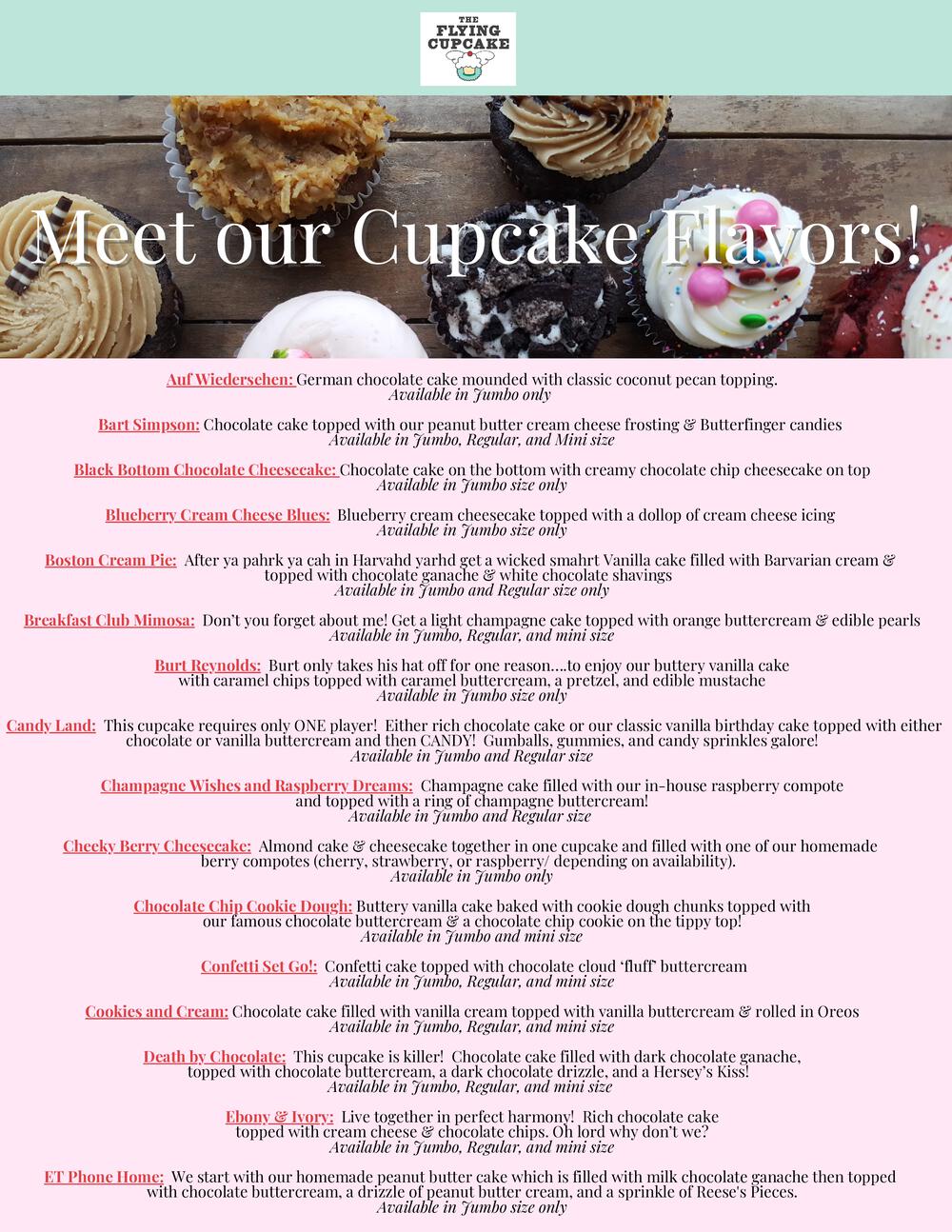 THE FLYING CUPCAKE

Meet our Cupcake Flavors!

Auf Wiedersehen: German chocolate cake mounded with classic coconut pecan topping.
Available in Jumbo only

Bart Simpson: Chocolate cake topped with our peanut butter cream cheese frosting & Butterfinger candies
Available in Jumbo, Regular, and Mini size

Black Bottom Chocolate Cheesecake: Chocolate cake on the bottom with creamy chocolate chip cheesecake on top
Available in Jumbo size only

Blueberry Cream Cheese Blues: Blueberry cream cheesecake topped with a dollop of cream cheese icing
Available in Jumbo size only

Boston Cream Pie: After ya pahrk ya cah in Harvahd yarhd get a wicked smahrt Vanilla cake filled with Barvarian cream & topped with chocolate ganache & white chocolate shavings
Available in Jumbo and Regular size only

Breakfast Club Mimosa: Don't you forget about me! Get a light champagne cake topped with orange buttercream & edible pearls
Available in Jumbo, Regular, and mini size

Burt Reynolds: Burt only takes his hat off for one reason....to enjoy our buttery vanilla cake with caramel chips topped with caramel buttercream, a pretzel, and edible mustache
Available in Jumbo size only

Candy Land: This cupcake requires only ONE player! Either rich chocolate cake or our classic vanilla birthday cake topped with either chocolate or vanilla buttercream and then CANDY! Gumballs, gummies, and candy sprinkles galore!
Available in Jumbo and Regular size

Champagne Wishes and Raspberry Dreams: Champagne cake filled with our in-house raspberry compote and topped with a ring of champagne buttercream!
Available in Jumbo and Regular size

Cheeky Berry Cheesecake: Almond cake & cheesecake together in one cupcake and filled with one of our homemade berry compotes (cherry, strawberry, or raspberry/ depending on availability).
Available in Jumbo only

Chocolate Chip Cookie Dough: Buttery vanilla cake baked with cookie dough chunks topped with our famous chocolate buttercream & a chocolate chip cookie on the tippy top!
Available in Jumbo and mini size

Confetti Set Go!: Confetti cake topped with chocolate cloud 'fluff' buttercream
Available in Jumbo, Regular, and mini size

Cookies and Cream: Chocolate cake filled with vanilla cream topped with vanilla buttercream & rolled in Oreos
Available in Jumbo, Regular, and mini size

Death by Chocolate: This cupcake is killer! Chocolate cake filled with dark chocolate ganache, topped with chocolate buttercream, a dark chocolate drizzle, and a Hersey's Kiss!
Available in Jumbo, Regular, and mini size

Ebony & Ivory: Live together in perfect harmony! Rich chocolate cake topped with cream cheese & chocolate chips. Oh lord why don't we?
Available in Jumbo, Regular, and mini size

ET Phone Home: We start with our homemade peanut butter cake which is filled with milk chocolate ganache then topped with chocolate buttercream, a drizzle of peanut butter cream, and a sprinkle of Reese's Pieces.
Available in Jumbo size only